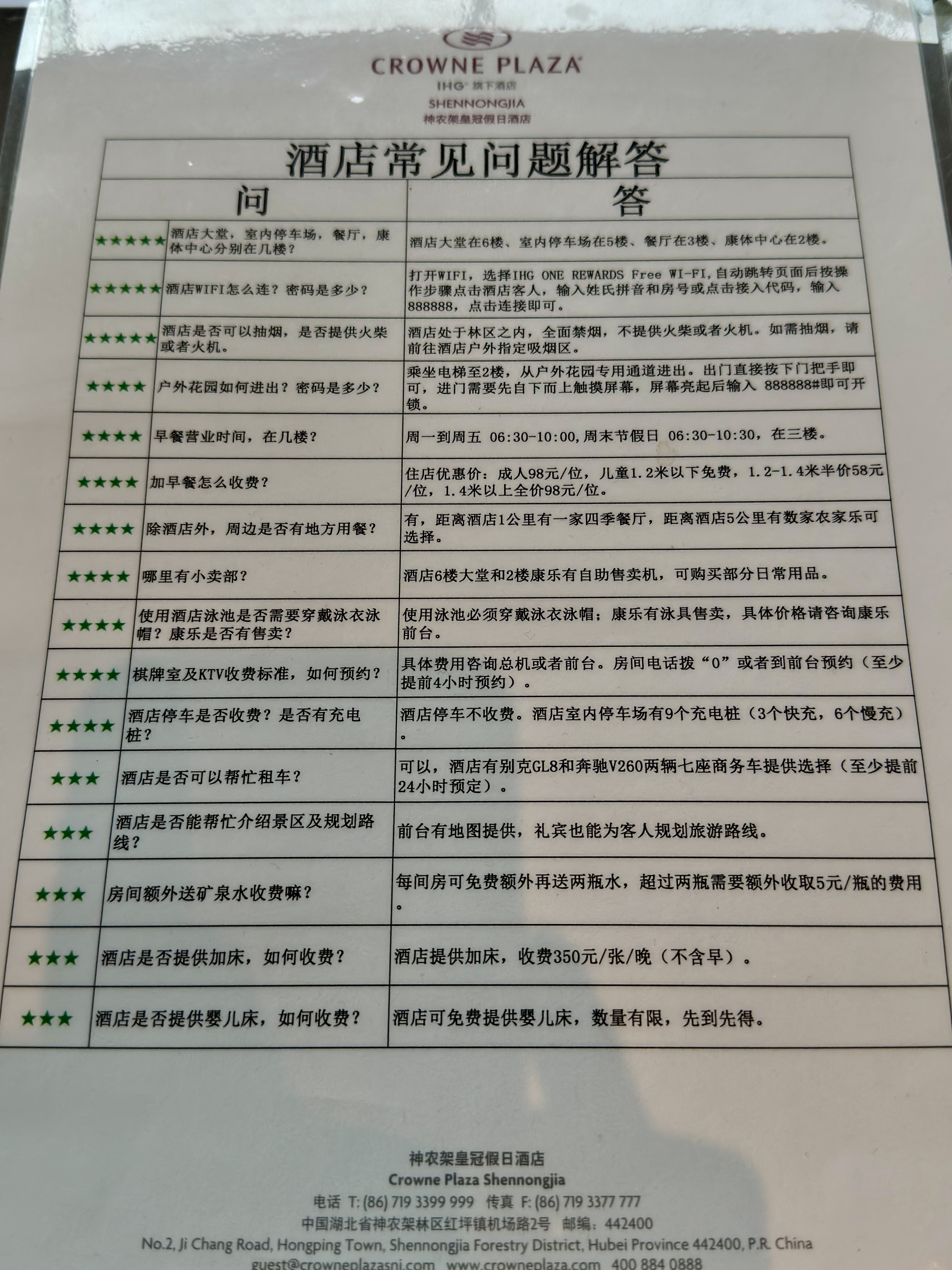 CROWNE PLAZA
IHG 旗下酒店
SHENNONGJIA
神农架皇冠假日酒店

酒店常见问题解答

| | 问 | 答 |
|---|---|---|
| ★★★★★ | 酒店大堂，室内停车场，餐厅，康体中心分别在几楼？ | 酒店大堂在6楼、室内停车场在5楼、餐厅在3楼、康体中心在2楼。 |
| ★★★★★ | 酒店WIFI怎么连？密码是多少？ | 打开WIFI，选择IHG ONE REWARDS Free WI-FI，自动跳转页面后按操作步骤点击酒店客人，输入姓氏拼音和房号或点击接入代码，输入888888，点击连接即可。 |
| ★★★★★ | 酒店是否可以抽烟，是否提供火柴或者火机。 | 酒店处于林区之内，全面禁烟，不提供火柴或者火机。如需抽烟，请前往酒店户外指定吸烟区。 |
| ★★★★ | 户外花园如何进出？密码是多少？ | 乘坐电梯至2楼，从户外花园专用通道进出。出门直接按下门把手即可，进门需要先自下而上触摸屏幕，屏幕亮起后输入 888888#即可开锁。 |
| ★★★★ | 早餐营业时间，在几楼？ | 周一到周五 06:30-10:00，周末节假日 06:30-10:30，在三楼。 |
| ★★★★ | 加早餐怎么收费？ | 住店优惠价：成人98元/位，儿童1.2米以下免费，1.2-1.4米半价58元/位，1.4米以上全价98元/位。 |
| ★★★★ | 除酒店外，周边是否有地方用餐？ | 有，距离酒店1公里有一家四季餐厅，距离酒店5公里有数家农家乐可选择。 |
| ★★★★ | 哪里有小卖部？ | 酒店6楼大堂和2楼康乐有自助售卖机，可购买部分日常用品。 |
| ★★★★ | 使用酒店泳池是否需要穿戴泳衣泳帽？康乐是否有售卖？ | 使用泳池必须穿戴泳衣泳帽；康乐有泳具售卖，具体价格请咨询康乐前台。 |
| ★★★★ | 棋牌室及KTV收费标准，如何预约？ | 具体费用咨询总机或者前台。房间电话拨“0”或者到前台预约（至少提前4小时预约）。 |
| ★★★★ | 酒店停车是否收费？是否有充电桩？ | 酒店停车不收费。酒店室内停车场有9个充电桩（3个快充，6个慢充）。 |
| ★★★ | 酒店是否可以帮忙租车？ | 可以，酒店有别克GL8和奔驰V260两辆七座商务车提供选择（至少提前24小时预定）。 |
| ★★★ | 酒店是否能帮忙介绍景区及规划路线？ | 前台有地图提供，礼宾也能为客人规划旅游路线。 |
| ★★★ | 房间额外送矿泉水收费嘛？ | 每间房可免费额外再送两瓶水，超过两瓶需要额外收取5元/瓶的费用。 |
| ★★★ | 酒店是否提供加床，如何收费？ | 酒店提供加床，收费350元/张/晚（不含早）。 |
| ★★★ | 酒店是否提供婴儿床，如何收费？ | 酒店可免费提供婴儿床，数量有限，先到先得。 |

神农架皇冠假日酒店
Crowne Plaza Shennongjia
电话 T: (86) 719 3399 999 传真 F: (86) 719 3377 777
中国湖北省神农架林区红坪镇机场路2号 邮编：442400
No.2, Ji Chang Road, Hongping Town, Shennongjia Forestry District, Hubei Province 442400, P.R. China
guest@crowneplazasnj.com www.crowneplaza.com 400 884 0888